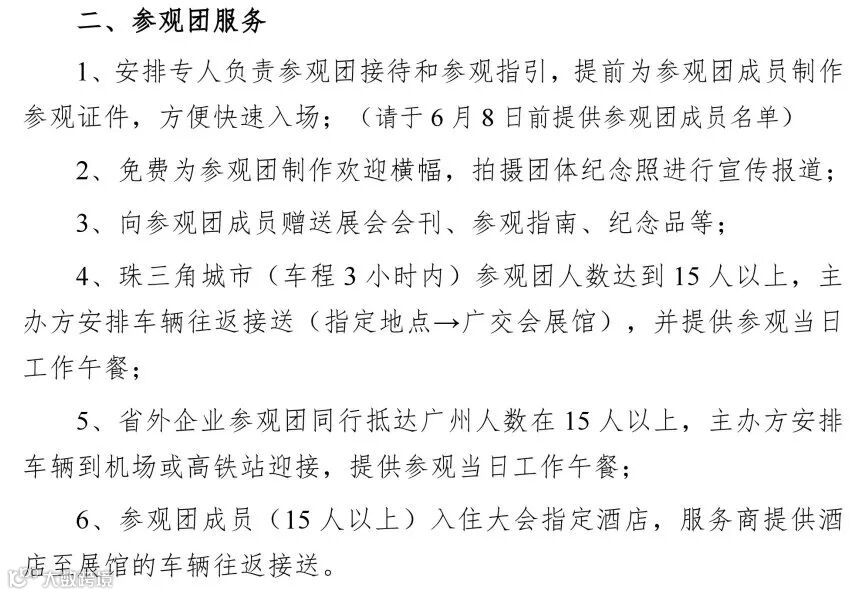 二、参观团服务

1、安排专人负责参观团接待和参观指引，提前为参观团成员制作参观证件，方便快速入场；（请于6月8日前提供参观团成员名单）

2、免费为参观团制作欢迎横幅，拍摄团体纪念照进行宣传报道；

3、向参观团成员赠送展会会刊、参观指南、纪念品等；

4、珠三角城市（车程3小时内）参观团人数达到15人以上，主办方安排车辆往返接送（指定地点→广交会展馆），并提供参观当日工作午餐；

5、省外企业参观团同行抵达广州人数在15人以上，主办方安排车辆到机场或高铁站迎接，提供参观当日工作午餐；

6、参观团成员（15人以上）入住大会指定酒店，服务商提供酒店至展馆的车辆往返接送。

大数跨境